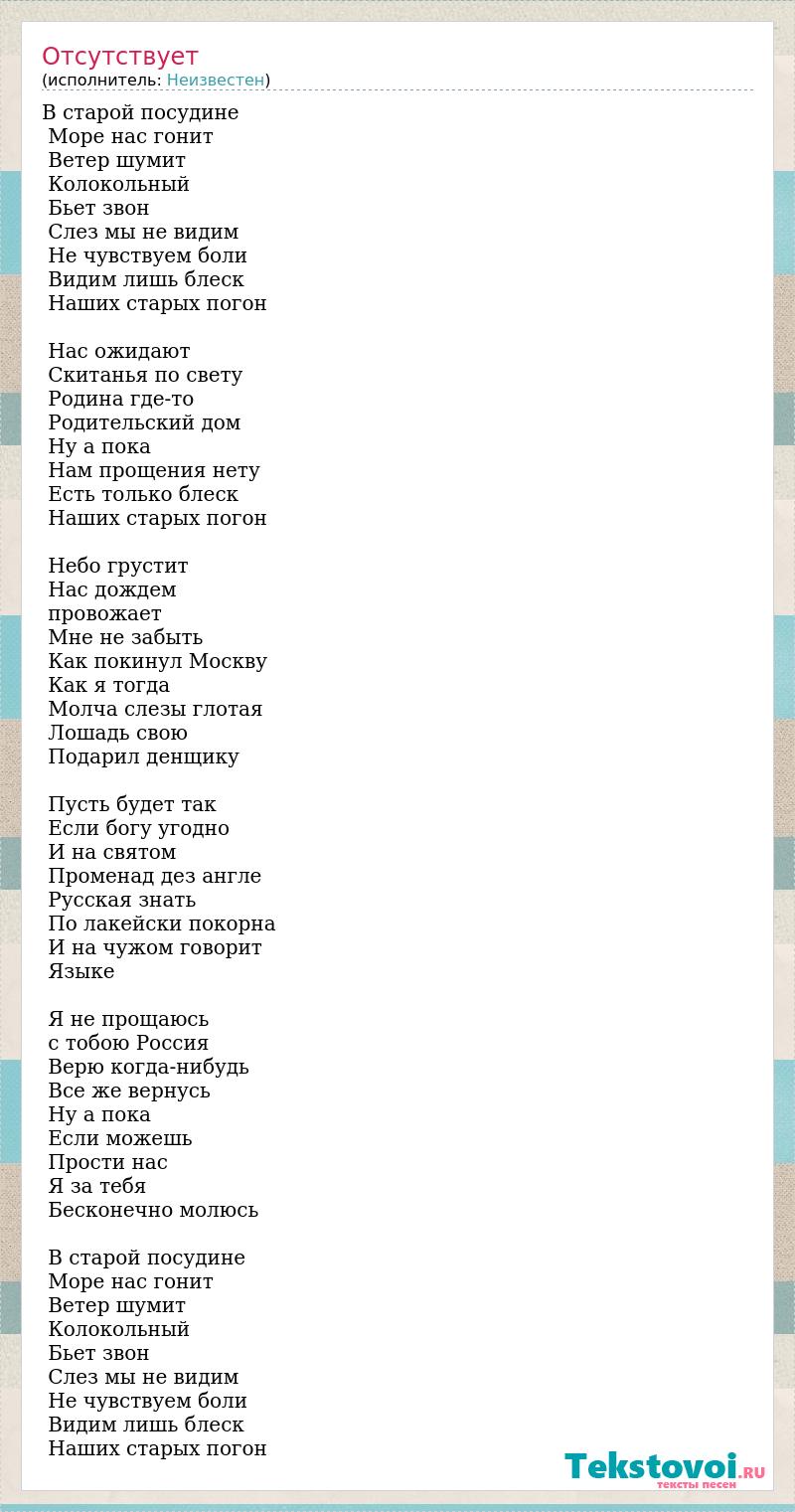 Отсутствует
(исполнитель: Неизвестен)

В старой посудине
Море нас гонит
Ветер шумит
Колокольный
Бьет звон
Слез мы не видим
Не чувствуем боли
Видим лишь блеск
Наших старых погон

Нас ожидают
Скитанья по свету
Родина где-то
Родительский дом
Ну а пока
Нам прощения нету
Есть только блеск
Наших старых погон

Небо грустит
Нас дождем
провожает
Мне не забыть
Как покинул Москву
Как я тогда
Молча слезы глотая
Лошадь свою
Подарил денщику

Пусть будет так
Если богу угодно
И на святом
Променад дез англе
Русская знать
По лакейски покорна
И на чужом говорит
Языке

Я не прощаюсь
с тобою Россия
Верю когда-нибудь
Все же вернусь
Ну а пока
Если можешь
Прости нас
Я за тебя
Бесконечно молюсь

В старой посудине
Море нас гонит
Ветер шумит
Колокольный
Бьет звон
Слез мы не видим
Не чувствуем боли
Видим лишь блеск
Наших старых погон

Tekstovoi.RU
тексты песен